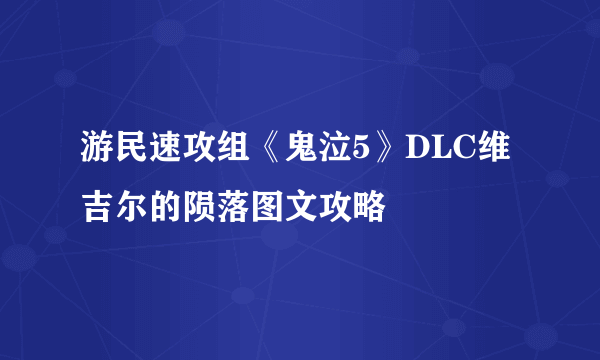 游民速攻组《鬼泣5》DLC维吉尔的陨落图文攻略